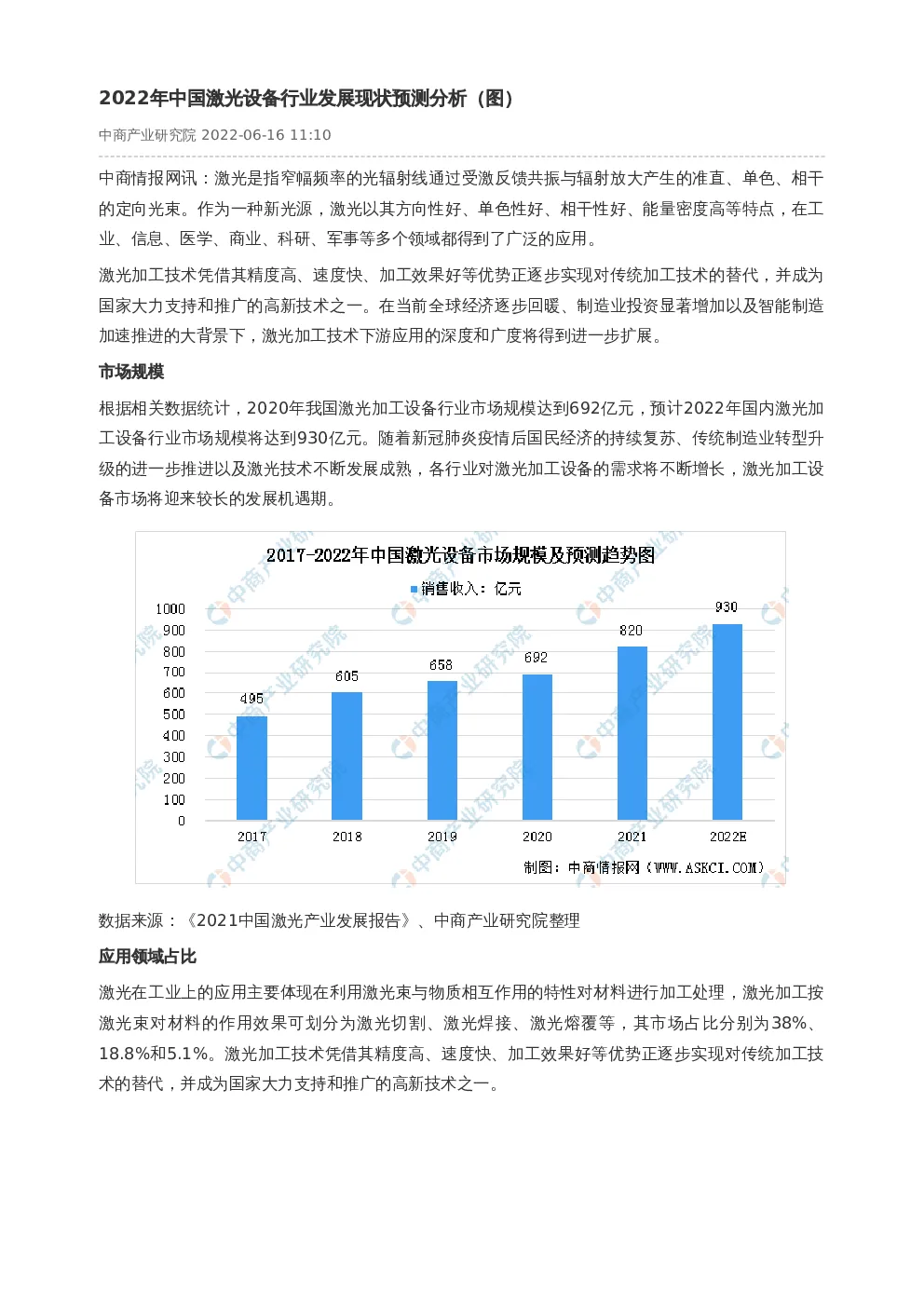 2022年中国激光设备行业发展现状预测分析（图）

中商产业研究院 2022-06-16 11:10

中商情报网讯：激光是指窄幅频率的光辐射线通过受激反馈共振与辐射放大产生的准直、单色、相干的定向光束。作为一种新光源，激光以其方向性好、单色性好、相干性好、能量密度高等特点，在工业、信息、医学、商业、科研、军事等多个领域都得到了广泛的应用。

激光加工技术凭借其精度高、速度快、加工效果好等优势正逐步实现对传统加工技术的替代，并成为国家大力支持和推广的高新技术之一。在当前全球经济逐步回暖、制造业投资显著增加以及智能制造加速推进的大背景下，激光加工技术下游应用的深度和广度将得到进一步扩展。

市场规模

根据相关数据统计，2020年我国激光加工设备行业市场规模达到692亿元，预计2022年国内激光加工设备行业市场规模将达到930亿元。随着新冠肺炎疫情后国民经济的持续复苏、传统制造业转型升级的进一步推进以及激光技术不断发展成熟，各行业对激光加工设备的需求将不断增长，激光加工设备市场将迎来较长的发展机遇期。

2017-2022年中国激光设备市场规模及预测趋势图

销售收入：亿元

1000
900
800
700
600
500
400
300
200
100
0

495
605
658
692
820
930

2017
2018
2019
2020
2021
2022E

制图：中商情报网（WWW.ASKCI.COM）

数据来源：《2021中国激光产业发展报告》、中商产业研究院整理

应用领域占比

激光在工业上的应用主要体现在利用激光束与物质相互作用的特性对材料进行加工处理，激光加工按激光束对材料的作用效果可划分为激光切割、激光焊接、激光熔覆等，其市场占比分别为38%、18.8%和5.1%。激光加工技术凭借其精度高、速度快、加工效果好等优势正逐步实现对传统加工技术的替代，并成为国家大力支持和推广的高新技术之一。

中商产业研究院